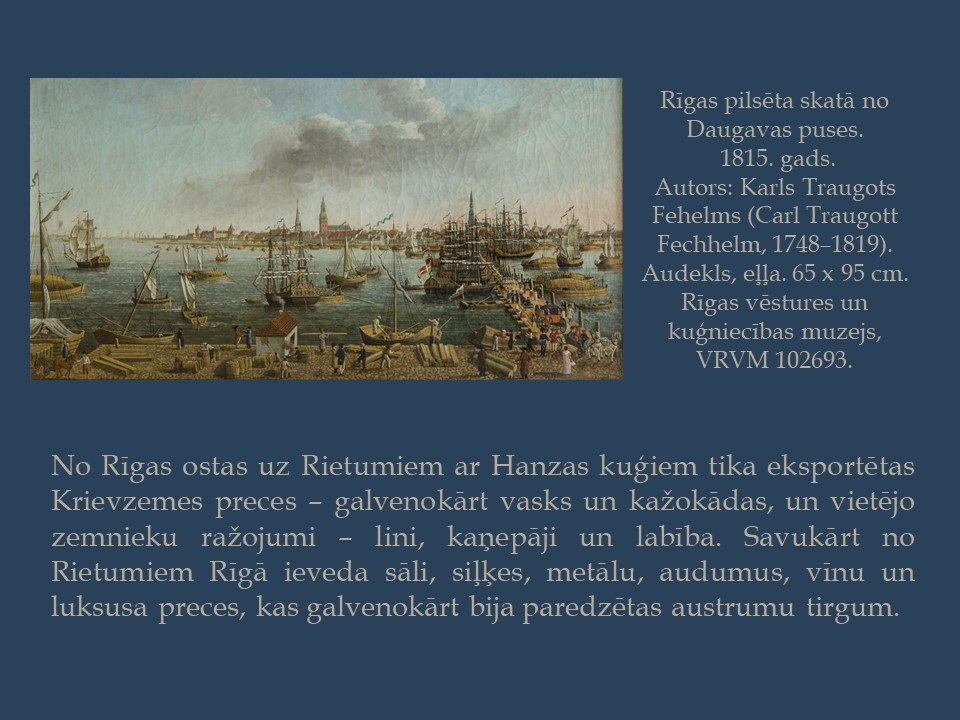 Rīgas pilsēta skatā no Daugavas puses.
1815. gads.
Autors: Karls Traugots Fehelms (Carl Traugott Fechhelm, 1748–1819).
Audekls, eļļa. 65 x 95 cm.
Rīgas vēstures un kuģniecības muzejs, VRVM 102693.

No Rīgas ostas uz Rietumiem ar Hanzas kuģiem tika eksportētas Krievzemes preces – galvenokārt vasks un kažokādas, un vietējo zemnieku ražojumi – lini, kaņepāji un labība. Savukārt no Rietumiem Rīgā ieveda sāli, siļķes, metālu, audumus, vīnu un luksusa preces, kas galvenokārt bija paredzētas austrumu tirgum.